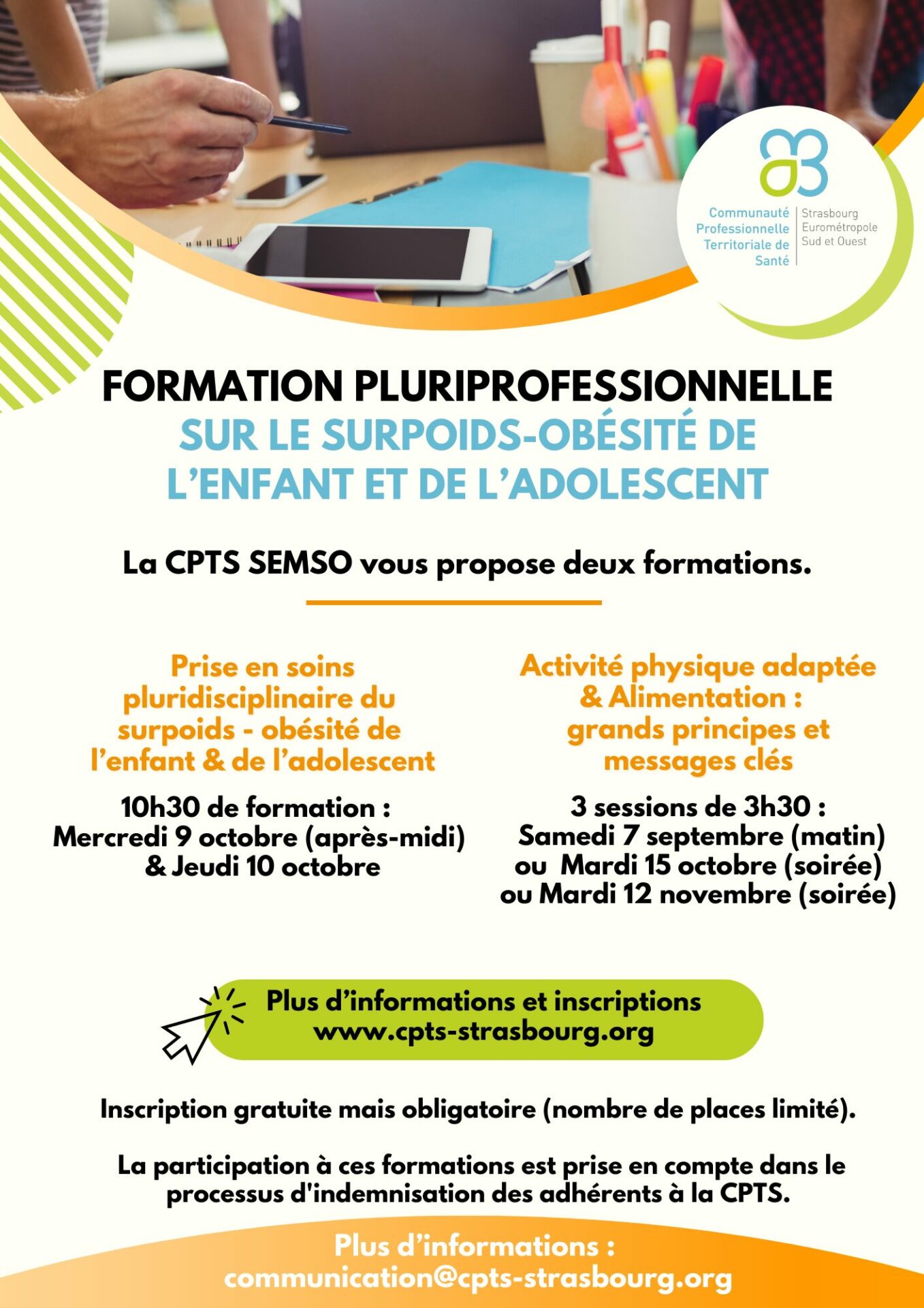 Communauté Professionnelle Territoriale de Santé

Strasbourg Eurométropole Sud et Ouest

FORMATION PLURIPROFESSIONNELLE
SUR LE SURPOIDS-OBÉSITÉ DE L'ENFANT ET DE L'ADOLESCENT

La CPTS SEMSO vous propose deux formations.

Prise en soins pluridisciplinaire du surpoids - obésité de l'enfant & de l'adolescent

10h30 de formation :
Mercredi 9 octobre (après-midi)
& Jeudi 10 octobre

Activité physique adaptée & Alimentation : grands principes et messages clés

3 sessions de 3h30 :
Samedi 7 septembre (matin)
ou Mardi 15 octobre (soirée)
ou Mardi 12 novembre (soirée)

Plus d'informations et inscriptions
www.cpts-strasbourg.org

Inscription gratuite mais obligatoire (nombre de places limité).

La participation à ces formations est prise en compte dans le processus d'indemnisation des adhérents à la CPTS.

Plus d'informations :
communication@cpts-strasbourg.org